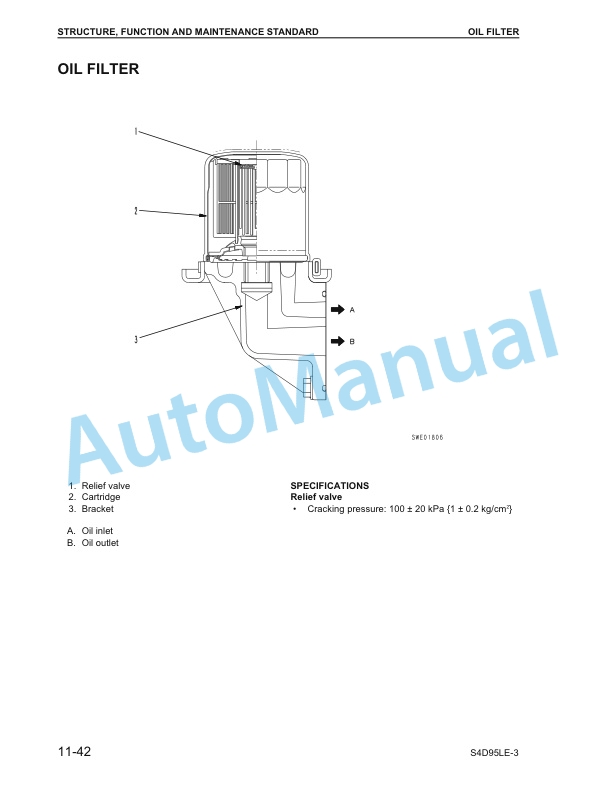 STRUCTURE, FUNCTION AND MAINTENANCE STANDARD OIL FILTER

OIL FILTER

1

2

3

A

B

SWE01806

AutoManual

1. Relief valve
2. Cartridge
3. Bracket

A. Oil inlet
B. Oil outlet

SPECIFICATIONS
Relief valve
• Cracking pressure: 100 ± 20 kPa {1 ± 0.2 kg/cm$^2$}

11-42 S4D95LE-3